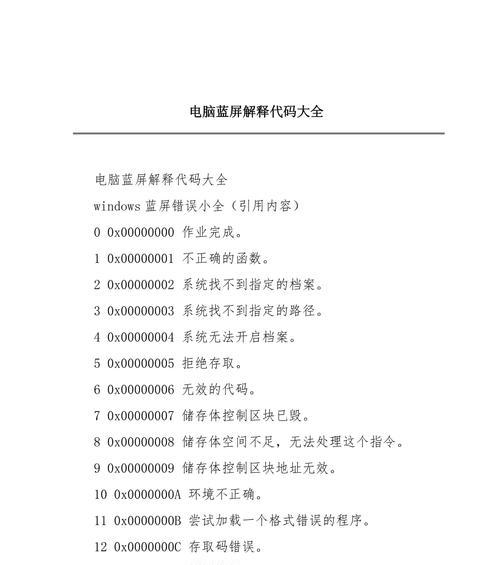 电脑蓝屏解释代码大全

电脑蓝屏解释代码大全

windows 蓝屏错误小全（引用内容）

0 0x00000000 作业完成。

1 0x00000001 不正确的函数。

2 0x00000002 系统找不到指定的档案。

3 0x00000003 系统找不到指定的路径。

4 0x00000004 系统无法开启档案。

5 0x00000005 拒绝存取。

6 0x00000006 无效的代码。

7 0x00000007 储存体控制区块已毁。

8 0x00000008 储存体空间不足，无法处理这个指令。

9 0x00000009 储存体控制区块地址无效。

10 0x0000000A 环境不正确。

11 0x0000000B 尝试加载一个格式错误的程序。

12 0x0000000C 存取码错误。